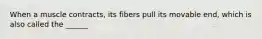 When a muscle contracts, its fibers pull its movable end, which is also called the ______